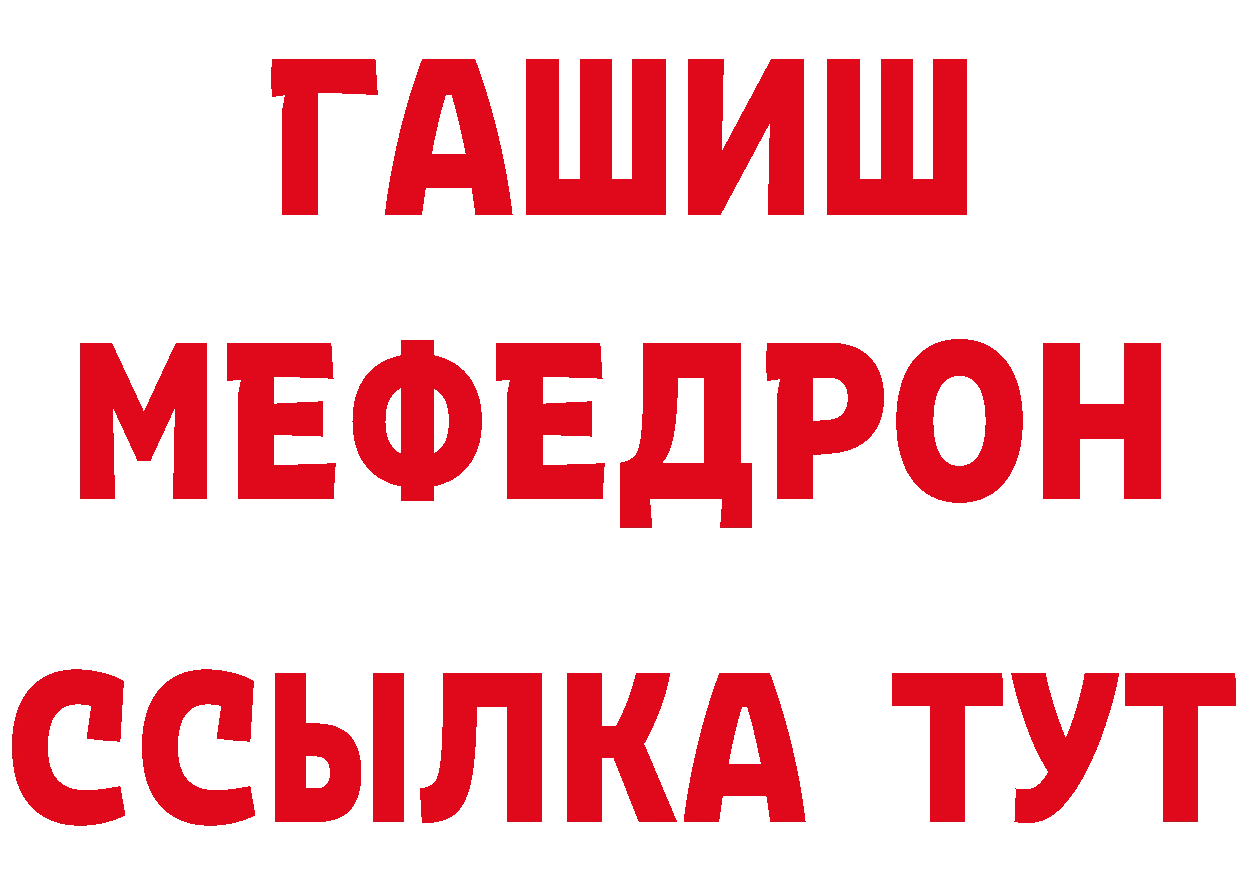 ГАШИШ
МЕФЕДРОН
ССЫЛКА ТУТ